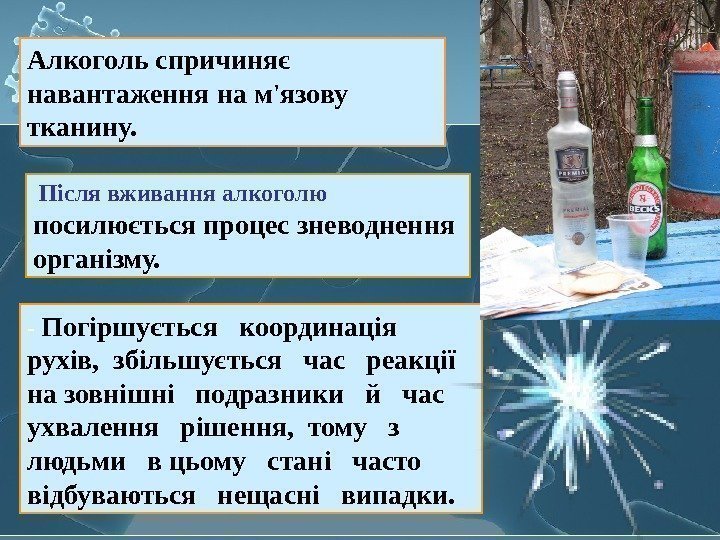 Алкоголь спричиняє навантаження на м'язову тканину.

Після вживання алкоголю посилюється процес зневоднення організму.

- Погіршується координація рухів, збільшується час реакції на зовнішні подразники й час ухвалення рішення, тому з людьми в цьому стані часто відбуваються нещасні випадки.

PREMIAL

BECK'S